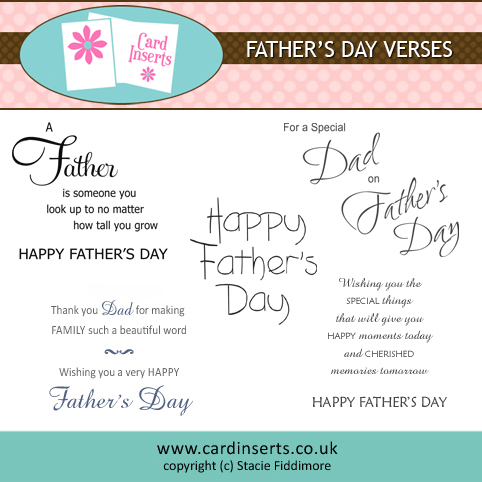 Card Inserts

FATHER'S DAY VERSES

A
Father
is someone you
look up to no matter
how tall you grow

HAPPY FATHER'S DAY

Thank you Dad for making
FAMILY such a beautiful word

Wishing you a very HAPPY
Father's Day

Happy
Father's
Day

For a Special
Dad
on
Father's
Day

Wishing you the
SPECIAL things
that will give you
HAPPY moments today
and CHERISHED
memories tomorrow

HAPPY FATHER'S DAY

www.cardinserts.co.uk
copyright (c) Stacie Fiddimore